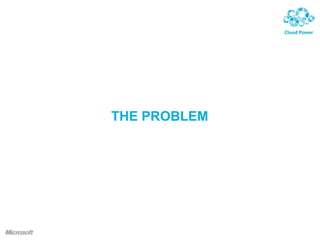 Cloud Power

THE PROBLEM

Microsoft